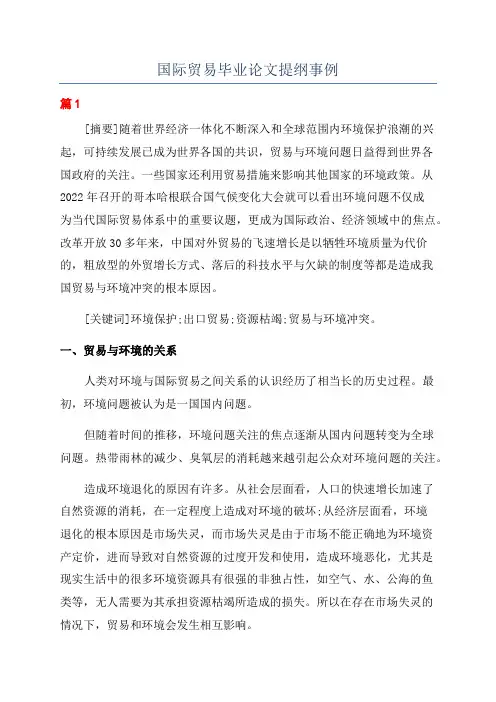 国际贸易毕业论文提纲事例

篇1

[摘要]随着世界经济一体化不断深入和全球范围内环境保护浪潮的兴起，可持续发展已成为世界各国的共识，贸易与环境问题日益得到世界各国政府的关注。一些国家还利用贸易措施来影响其他国家的环境政策。从2022年召开的哥本哈根联合国气候变化大会就可以看出环境问题不仅成为当代国际贸易体系中的重要议题，更成为国际政治、经济领域中的焦点。改革开放30多年来，中国对外贸易的飞速增长是以牺牲环境质量为代价的，粗放型的外贸增长方式、落后的科技水平与欠缺的制度等都是造成我国贸易与环境冲突的根本原因。

[关键词]环境保护;出口贸易;资源枯竭;贸易与环境冲突。

一、贸易与环境的关系

人类对环境与国际贸易之间关系的认识经历了相当长的历史过程。最初，环境问题被认为是一国国内问题。

但随着时间的推移，环境问题关注的焦点逐渐从国内问题转变为全球问题。热带雨林的减少、臭氧层的消耗越来越引起公众对环境问题的关注。

造成环境退化的原因有许多。从社会层面看，人口的快速增长加速了自然资源的消耗，在一定程度上造成对环境的破坏;从经济层面看，环境退化的根本原因是市场失灵，而市场失灵是由于市场不能正确地为环境资产定价，进而导致对自然资源的过度开发和使用，造成环境恶化，尤其是现实生活中的很多环境资源具有很强的非独占性，如空气、水、公海的鱼类等，无人需要为其承担资源枯竭所造成的损失。所以在存在市场失灵的情况下，贸易和环境会发生相互影响。